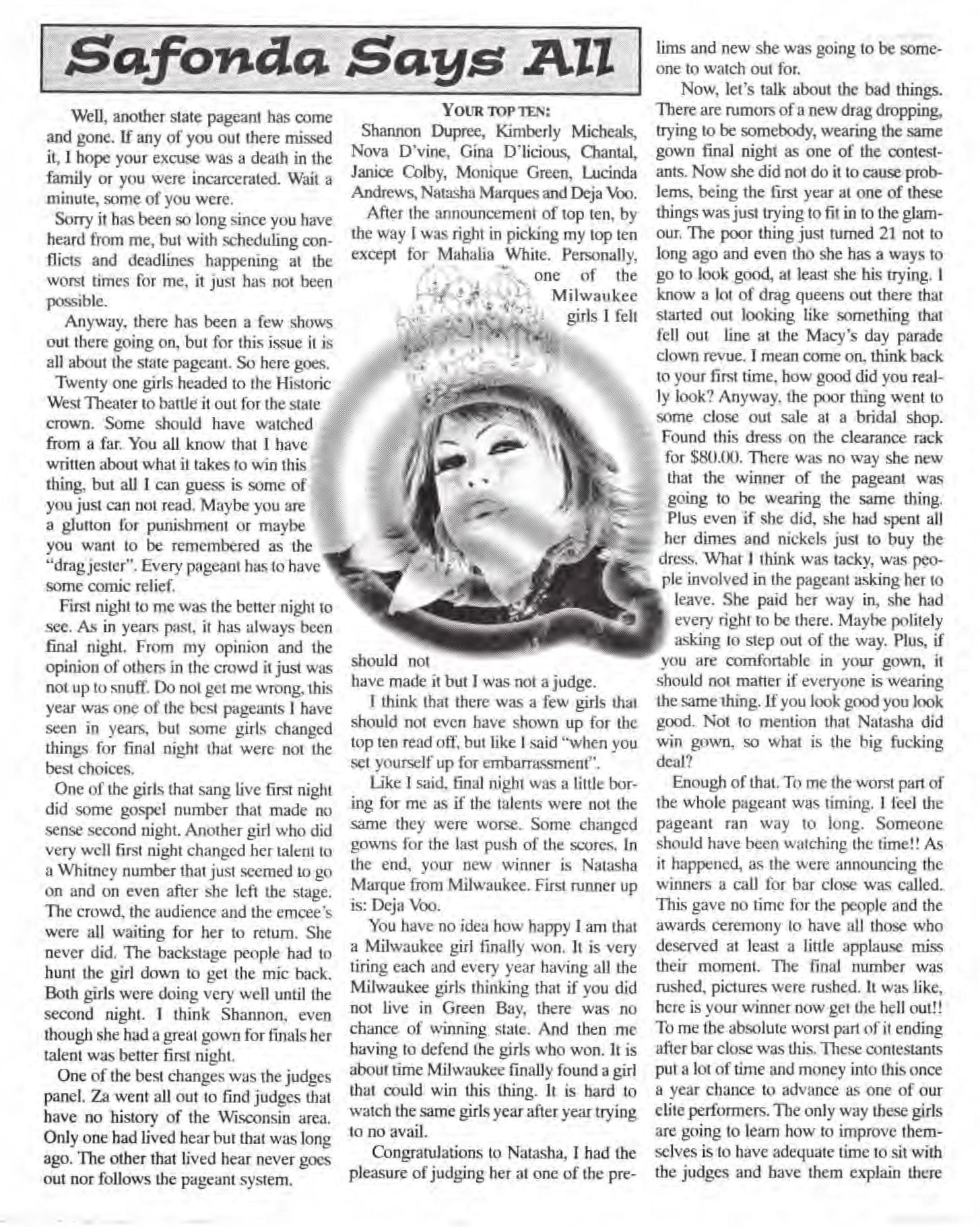 Safonda Says All

Well, another state pageant has come and gone. If any of you out there missed it, I hope your excuse was a death in the family or you were incarcerated. Wait a minute, some of you were.

Sorry it has been so long since you have heard from me, but with scheduling conflicts and deadlines happening at the worst times for me, it just has not been possible.

Anyway, there has been a few shows out there going on, but for this issue it is all about the state pageant. So here goes.

Twenty one girls headed to the Historic West Theater to battle it out for the state crown. Some should have watched from a far. You all know that I have written about what it takes to win this thing, but all I can guess is some of you just can not read. Maybe you are a glutton for punishment or maybe you want to be remembered as the "drag jester". Every pageant has to have some comic relief.

First night to me was the better night to see. As in years past, it has always been final night. From my opinion and the opinion of others in the crowd it just was not up to snuff. Do not get me wrong, this year was one of the best pageants I have seen in years, but some girls changed things for final night that were not the best choices.

One of the girls that sang live first night did some gospel number that made no sense second night. Another girl who did very well first night changed her talent to a Whitney number that just seemed to go on and on even after she left the stage. The crowd, the audience and the emcee's were all waiting for her to return. She never did. The backstage people had to hunt the girl down to get the mic back. Both girls were doing very well until the second night. I think Shannon, even though she had a great gown for finals her talent was better first night.

One of the best changes was the judges panel. Za went all out to find judges that have no history of the Wisconsin area. Only one had lived hear but that was long ago. The other that lived hear never goes out nor follows the pageant system.

YOUR TOP TEN:
Shannon Dupree, Kimberly Micheals, Nova D'vine, Gina D'licious, Chantal, Janice Colby, Monique Green, Lucinda Andrews, Natasha Marques and Deja Voo.

After the announcement of top ten, by the way I was right in picking my top ten except for Mahalia White. Personally, one of the Milwaukee girls I felt should not have made it but I was not a judge.

I think that there was a few girls that should not even have shown up for the top ten read off, but like I said "when you set yourself up for embarrassment".

Like I said, final night was a little boring for me as if the talents were not the same they were worse. Some changed gowns for the last push of the scores. In the end, your new winner is Natasha Marque from Milwaukee. First runner up is: Deja Voo.

You have no idea how happy I am that a Milwaukee girl finally won. It is very tiring each and every year having all the Milwaukee girls thinking that if you did not live in Green Bay, there was no chance of winning state. And then me having to defend the girls who won. It is about time Milwaukee finally found a girl that could win this thing. It is hard to watch the same girls year after year trying to no avail.

Congratulations to Natasha, I had the pleasure of judging her at one of the prelims and new she was going to be someone to watch out for.

Now, let's talk about the bad things. There are rumors of a new drag dropping, trying to be somebody, wearing the same gown final night as one of the contestants. Now she did not do it to cause problems, being the first year at one of these things was just trying to fit in to the glamour. The poor thing just turned 21 not to long ago and even tho she has a ways to go to look good, at least she his trying. I know a lot of drag queens out there that started out looking like something that fell out line at the Macy's day parade clown revue. I mean come on, think back to your first time, how good did you really look? Anyway, the poor thing went to some close out sale at a bridal shop. Found this dress on the clearance rack for $80.00. There was no way she new that the winner of the pageant was going to be wearing the same thing. Plus even if she did, she had spent all her dimes and nickels just to buy the dress. What I think was tacky, was people involved in the pageant asking her to leave. She paid her way in, she had every right to be there. Maybe politely asking to step out of the way. Plus, if you are comfortable in your gown, it should not matter if everyone is wearing the same thing. If you look good you look good. Not to mention that Natasha did win gown, so what is the big fucking deal?

Enough of that. To me the worst part of the whole pageant was timing. I feel the pageant ran way to long. Someone should have been watching the time!! As it happened, as the were announcing the winners a call for bar close was called. This gave no time for the people and the awards ceremony to have all those who deserved at least a little applause miss their moment. The final number was rushed, pictures were rushed. It was like, here is your winner now get the hell out!! To me the absolute worst part of it ending after bar close was this. These contestants put a lot of time and money into this once a year chance to advance as one of our elite performers. The only way these girls are going to learn how to improve themselves is to have adequate time to sit with the judges and have them explain there